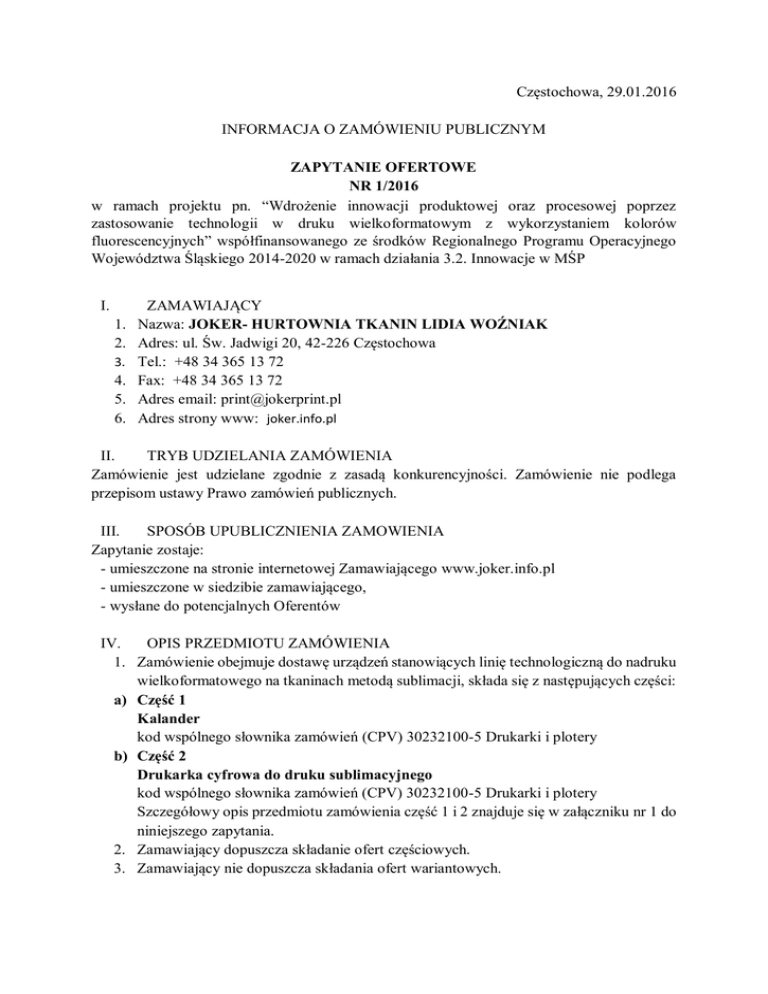 Częstochowa, 29.01.2016

INFORMACJA O ZAMÓWIENIU PUBLICZNYM

ZAPYTANIE OFERTOWE
NR 1/2016

w ramach projektu pn. “Wdrożenie innowacji produktowej oraz procesowej poprzez zastosowanie technologii w druku wielkoformatowym z wykorzystaniem kolorów fluorescencyjnych” współfinansowanego ze środków Regionalnego Programu Operacyjnego Województwa Śląskiego 2014-2020 w ramach działania 3.2. Innowacje w MŚP

I. ZAMAWIAJĄCY
1. Nazwa: JOKER- HURTOWNIA TKANIN LIDIA WOŹNIAK
2. Adres: ul. Św. Jadwigi 20, 42-226 Częstochowa
3. Tel.: +48 34 365 13 72
4. Fax: +48 34 365 13 72
5. Adres email: print@jokerprint.pl
6. Adres strony www: joker.info.pl

II. TRYB UDZIELANIA ZAMÓWIENIA
Zamówienie jest udzielane zgodnie z zasadą konkurencyjności. Zamówienie nie podlega przepisom ustawy Prawo zamówień publicznych.

III. SPOSÓB UPUBLICZNIENIA ZAMOWIENIA
Zapytanie zostaje:
- umieszczone na stronie internetowej Zamawiającego www.joker.info.pl
- umieszczone w siedzibie zamawiającego,
- wysłane do potencjalnych Oferentów

IV. OPIS PRZEDMIOTU ZAMÓWIENIA
1. Zamówienie obejmuje dostawę urządzeń stanowiących linię technologiczną do nadruku wielkoformatowego na tkaninach metodą sublimacji, składa się z następujących części:
a) Część 1
Kalander
kod wspólnego słownika zamówień (CPV) 30232100-5 Drukarki i plotery
b) Część 2
Drukarka cyfrowa do druku sublimacyjnego
kod wspólnego słownika zamówień (CPV) 30232100-5 Drukarki i plotery
Szczegółowy opis przedmiotu zamówienia część 1 i 2 znajduje się w załączniku nr 1 do niniejszego zapytania.
2. Zamawiający dopuszcza składanie ofert częściowych.
3. Zamawiający nie dopuszcza składania ofert wariantowych.